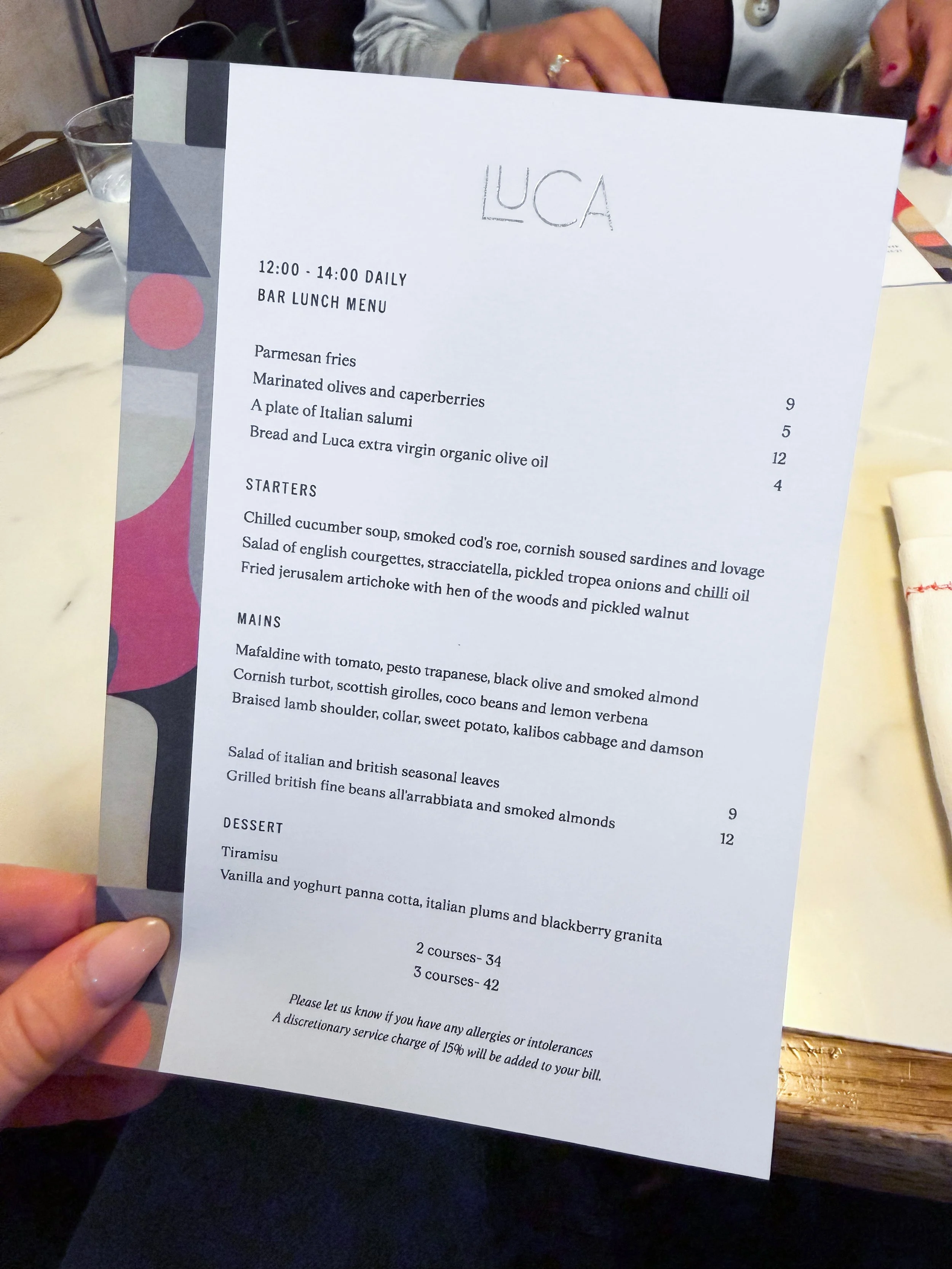 LUCA

12:00 - 14:00 DAILY
BAR LUNCH MENU

Parmesan fries 9
Marinated olives and caperberries 5
A plate of Italian salumi 12
Bread and Luca extra virgin organic olive oil 4

STARTERS

Chilled cucumber soup, smoked cod's roe, cornish soused sardines and lovage
Salad of english courgettes, stracciatella, pickled tropea onions and chilli oil
Fried jerusalem artichoke with hen of the woods and pickled walnut

MAINS

Mafaldine with tomato, pesto trapanese, black olive and smoked almond
Cornish turbot, scottish girolles, coco beans and lemon verbena
Braised lamb shoulder, collar, sweet potato, kalibos cabbage and damson

Salad of italian and british seasonal leaves 9
Grilled british fine beans all'arrabbiata and smoked almonds 12

DESSERT

Tiramisu
Vanilla and yoghurt panna cotta, italian plums and blackberry granita

2 courses- 34
3 courses- 42

Please let us know if you have any allergies or intolerances
A discretionary service charge of 15% will be added to your bill.